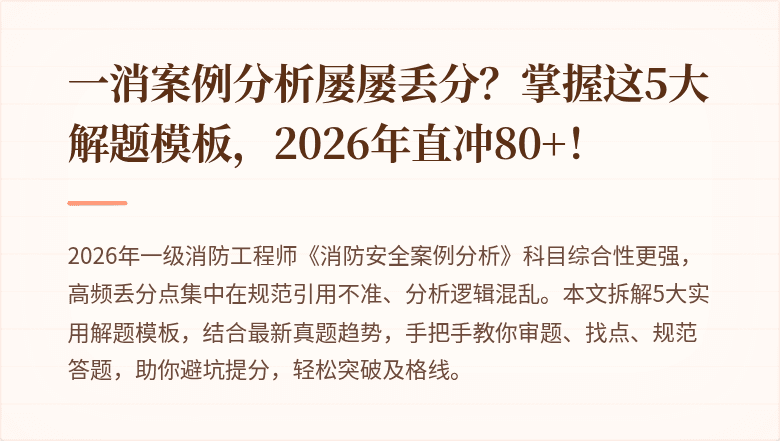 一消案例分析屡屡丢分？掌握这5大解题模板，2026年直冲80+！

2026年一级消防工程师《消防安全案例分析》科目综合性更强，高频丢分点集中在规范引用不准、分析逻辑混乱。本文拆解5大实用解题模板，结合最新真题趋势，手把手教你审题、找点、规范答题，助你避坑提分，轻松突破及格线。